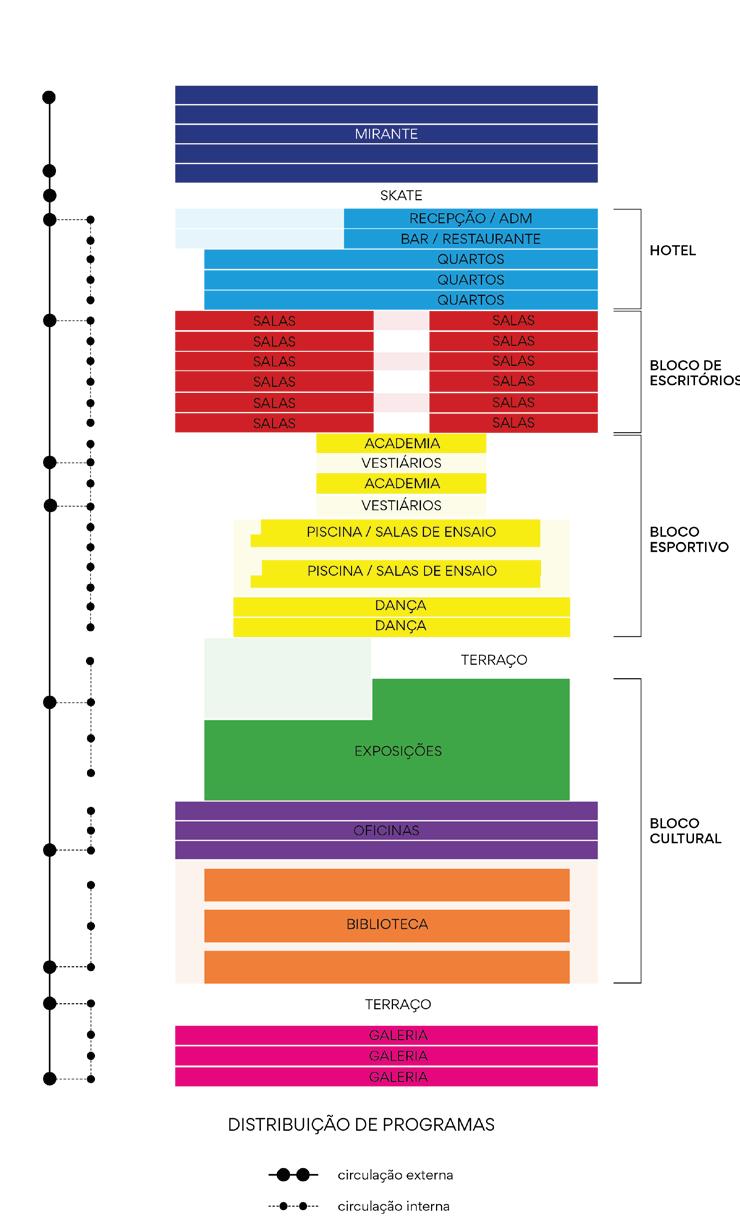 MIRANTE

SKATE

RECEPÇÃO / ADM
BAR / RESTAURANTE
QUARTOS
QUARTOS
QUARTOS

HOTEL

SALAS SALAS
SALAS SALAS
SALAS SALAS
SALAS SALAS
SALAS SALAS
SALAS SALAS

BLOCO DE ESCRITÓRIOS

ACADEMIA
VESTIÁRIOS
ACADEMIA
VESTIÁRIOS
PISCINA / SALAS DE ENSAIO
PISCINA / SALAS DE ENSAIO
DANÇA
DANÇA

BLOCO ESPORTIVO

TERRAÇO

EXPOSIÇÕES

OFICINAS

BIBLIOTECA

BLOCO CULTURAL

TERRAÇO

GALERIA
GALERIA
GALERIA

DISTRIBUIÇÃO DE PROGRAMAS

circulação externa
circulação interna